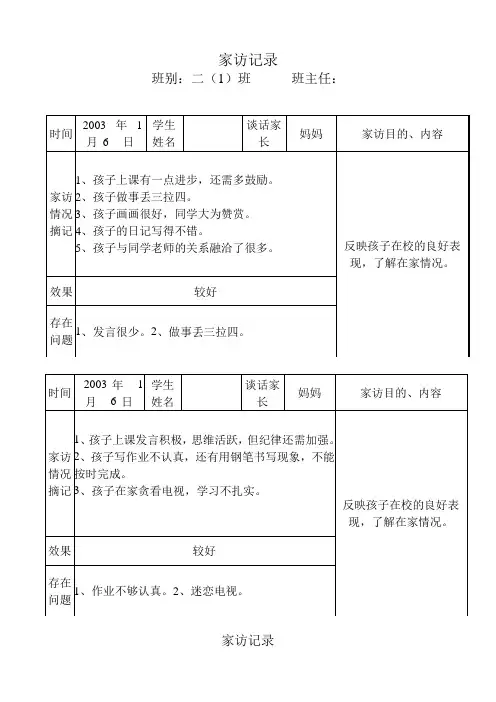 家访记录

班别：二（1）班　　班主任：

| 时间 | 2003 年 1 月 6 日 | 学生姓名 | | 谈话家长 | 妈妈 | 家访目的、内容 |
|---|---|---|---|---|---|---|
| 家访情况摘记 | 1、孩子上课有一点进步，还需多鼓励。 2、孩子做事丢三拉四。 3、孩子画画很好，同学大为赞赏。 4、孩子的日记写得不错。 5、孩子与同学老师的关系融洽了很多。 | | | | | 反映孩子在校的良好表现，了解在家情况。 |
| 效果 | 较好 | | | | | |
| 存在问题 | 1、发言很少。2、做事丢三拉四。 | | | | | |

| 时间 | 2003 年 1 月 6 日 | 学生姓名 | | 谈话家长 | 妈妈 | 家访目的、内容 |
|---|---|---|---|---|---|---|
| 家访情况摘记 | 1、孩子上课发言积极，思维活跃，但纪律还需加强。 2、孩子写作业不认真，还有用钢笔书写现象，不能按时完成。 3、孩子在家贪看电视，学习不扎实。 | | | | | 反映孩子在校的良好表现，了解在家情况。 |
| 效果 | 较好 | | | | | |
| 存在问题 | 1、作业不够认真。2、迷恋电视。 | | | | | |

家访记录